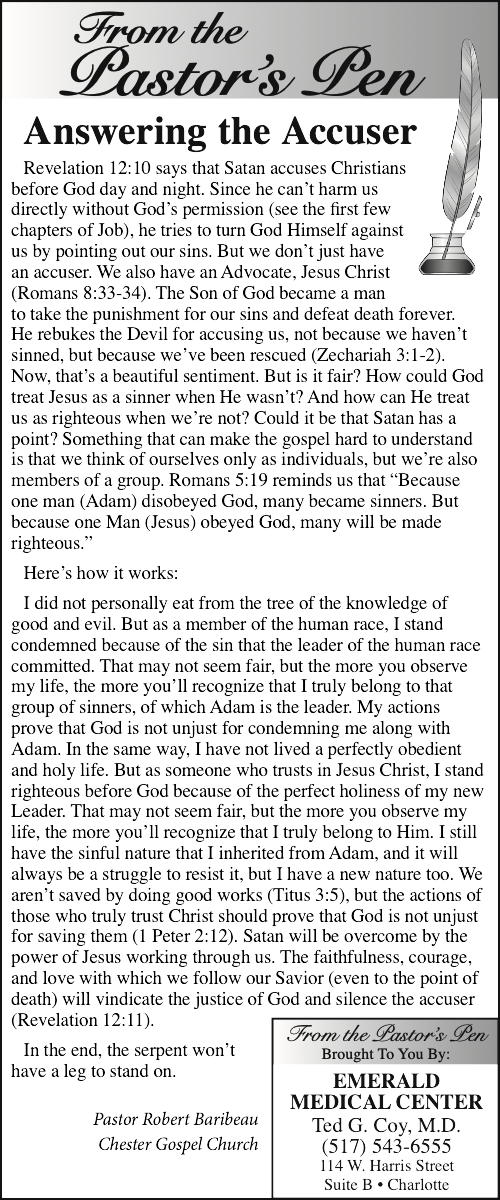 From the Pastor's Pen

Answering the Accuser

Revelation 12:10 says that Satan accuses Christians before God day and night. Since he can't harm us directly without God's permission (see the first few chapters of Job), he tries to turn God Himself against us by pointing out our sins. But we don't just have an accuser. We also have an Advocate, Jesus Christ (Romans 8:33-34). The Son of God became a man to take the punishment for our sins and defeat death forever. He rebukes the Devil for accusing us, not because we haven't sinned, but because we've been rescued (Zechariah 3:1-2). Now, that's a beautiful sentiment. But is it fair? How could God treat Jesus as a sinner when He wasn't? And how can He treat us as righteous when we're not? Could it be that Satan has a point? Something that can make the gospel hard to understand is that we think of ourselves only as individuals, but we're also members of a group. Romans 5:19 reminds us that "Because one man (Adam) disobeyed God, many became sinners. But because one Man (Jesus) obeyed God, many will be made righteous."

Here's how it works:

I did not personally eat from the tree of the knowledge of good and evil. But as a member of the human race, I stand condemned because of the sin that the leader of the human race committed. That may not seem fair, but the more you observe my life, the more you'll recognize that I truly belong to that group of sinners, of which Adam is the leader. My actions prove that God is not unjust for condemning me along with Adam. In the same way, I have not lived a perfectly obedient and holy life. But as someone who trusts in Jesus Christ, I stand righteous before God because of the perfect holiness of my new Leader. That may not seem fair, but the more you observe my life, the more you'll recognize that I truly belong to Him. I still have the sinful nature that I inherited from Adam, and it will always be a struggle to resist it, but I have a new nature too. We aren't saved by doing good works (Titus 3:5), but the actions of those who truly trust Christ should prove that God is not unjust for saving them (1 Peter 2:12). Satan will be overcome by the power of Jesus working through us. The faithfulness, courage, and love with which we follow our Savior (even to the point of death) will vindicate the justice of God and silence the accuser (Revelation 12:11).

In the end, the serpent won't have a leg to stand on.

Pastor Robert Baribeau
Chester Gospel Church

From the Pastor's Pen
Brought To You By:
EMERALD MEDICAL CENTER
Ted G. Coy, M.D.
(517) 543-6555
114 W. Harris Street
Suite B • Charlotte